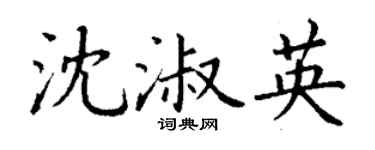 沈淑英

词典网